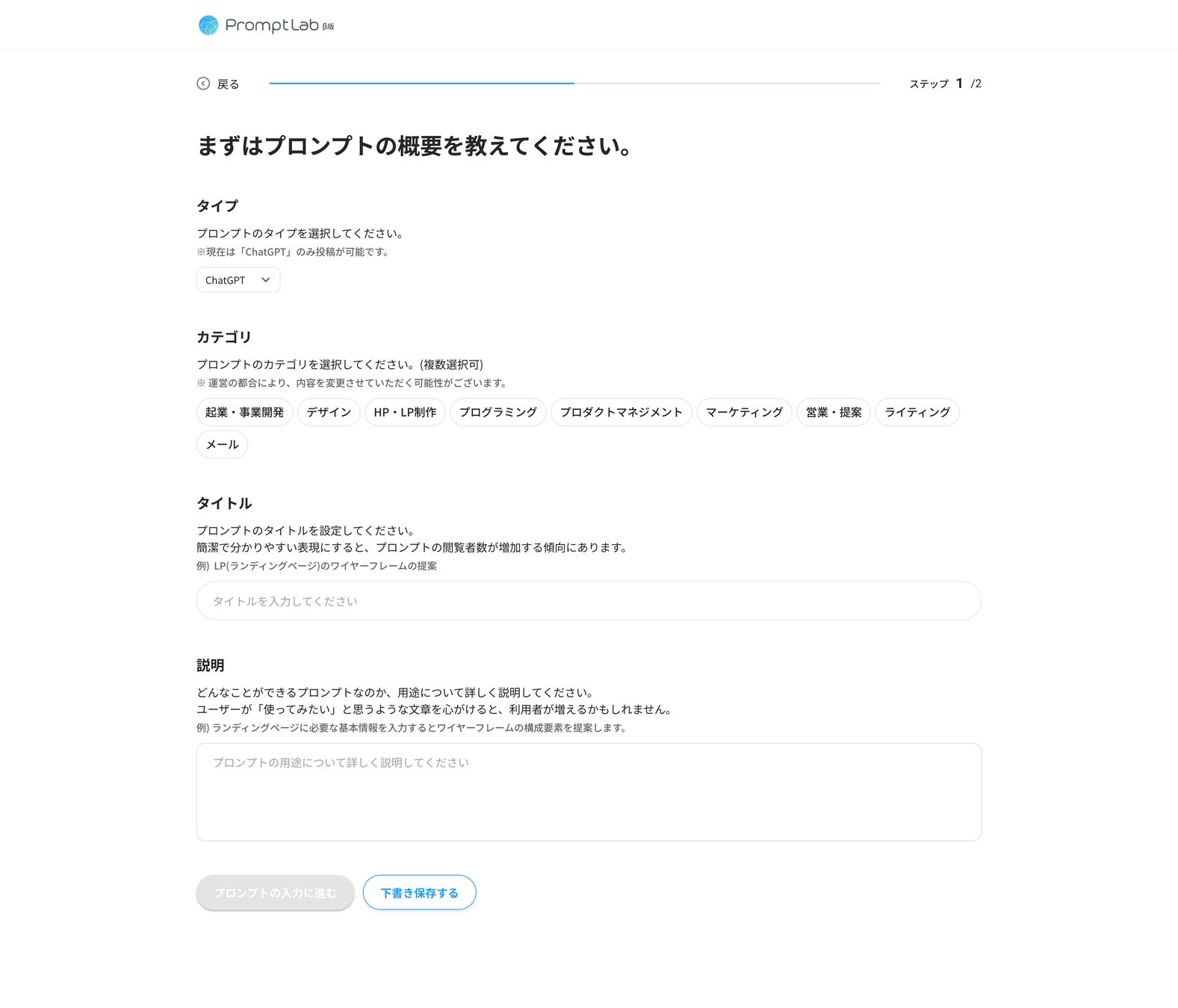 PromptLab β版

戻る

ステップ 1 /2

まずはプロンプトの概要を教えてください。

タイプ

プロンプトのタイプを選択してください。
※現在は「ChatGPT」のみ投稿が可能です。

ChatGPT

カテゴリ

プロンプトのカテゴリを選択してください。(複数選択可)
※ 運営の都合により、内容を変更させていただく可能性がございます。

起業・事業開発 デザイン HP・LP制作 プログラミング プロダクトマネジメント マーケティング 営業・提案 ライティング メール

タイトル

プロンプトのタイトルを設定してください。
簡潔で分かりやすい表現にすると、プロンプトの閲覧者数が増加する傾向にあります。
例) LP(ランディングページ)のワイヤーフレームの提案

タイトルを入力してください

説明

どんなことができるプロンプトなのか、用途について詳しく説明してください。
ユーザーが「使ってみたい」と思うような文章を心がけると、利用者が増えるかもしれません。
例) ランディングページに必要な基本情報を入力するとワイヤーフレームの構成要素を提案します。

プロンプトの用途について詳しく説明してください

プロンプトの入力に進む 下書き保存する